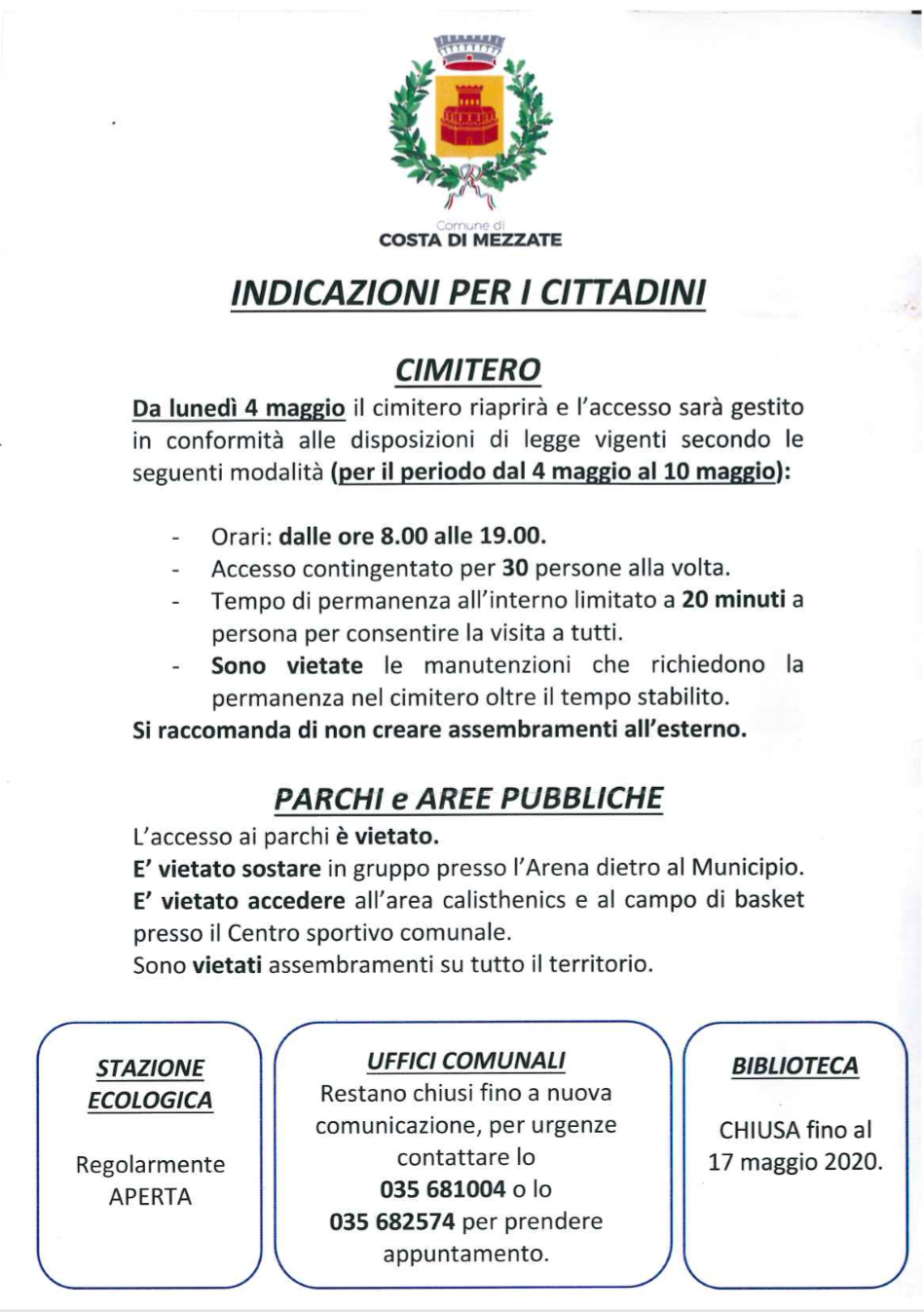 Comune di
COSTA DI MEZZATE

INDICAZIONI PER I CITTADINI

CIMITERO

Da lunedì 4 maggio il cimitero riaprirà e l'accesso sarà gestito in conformità alle disposizioni di legge vigenti secondo le seguenti modalità (per il periodo dal 4 maggio al 10 maggio):

- Orari: dalle ore 8.00 alle 19.00.
- Accesso contingentato per 30 persone alla volta.
- Tempo di permanenza all'interno limitato a 20 minuti a persona per consentire la visita a tutti.
- Sono vietate le manutenzioni che richiedono la permanenza nel cimitero oltre il tempo stabilito.

Si raccomanda di non creare assembramenti all'esterno.

PARCHI e AREE PUBBLICHE

L'accesso ai parchi è vietato.
E' vietato sostare in gruppo presso l'Arena dietro al Municipio.
E' vietato accedere all'area calisthenics e al campo di basket presso il Centro sportivo comunale.
Sono vietati assembramenti su tutto il territorio.

STAZIONE ECOLOGICA

Regolarmente APERTA

UFFICI COMUNALI
Restano chiusi fino a nuova comunicazione, per urgenze contattare lo 035 681004 o lo 035 682574 per prendere appuntamento.

BIBLIOTECA

CHIUSA fino al 17 maggio 2020.